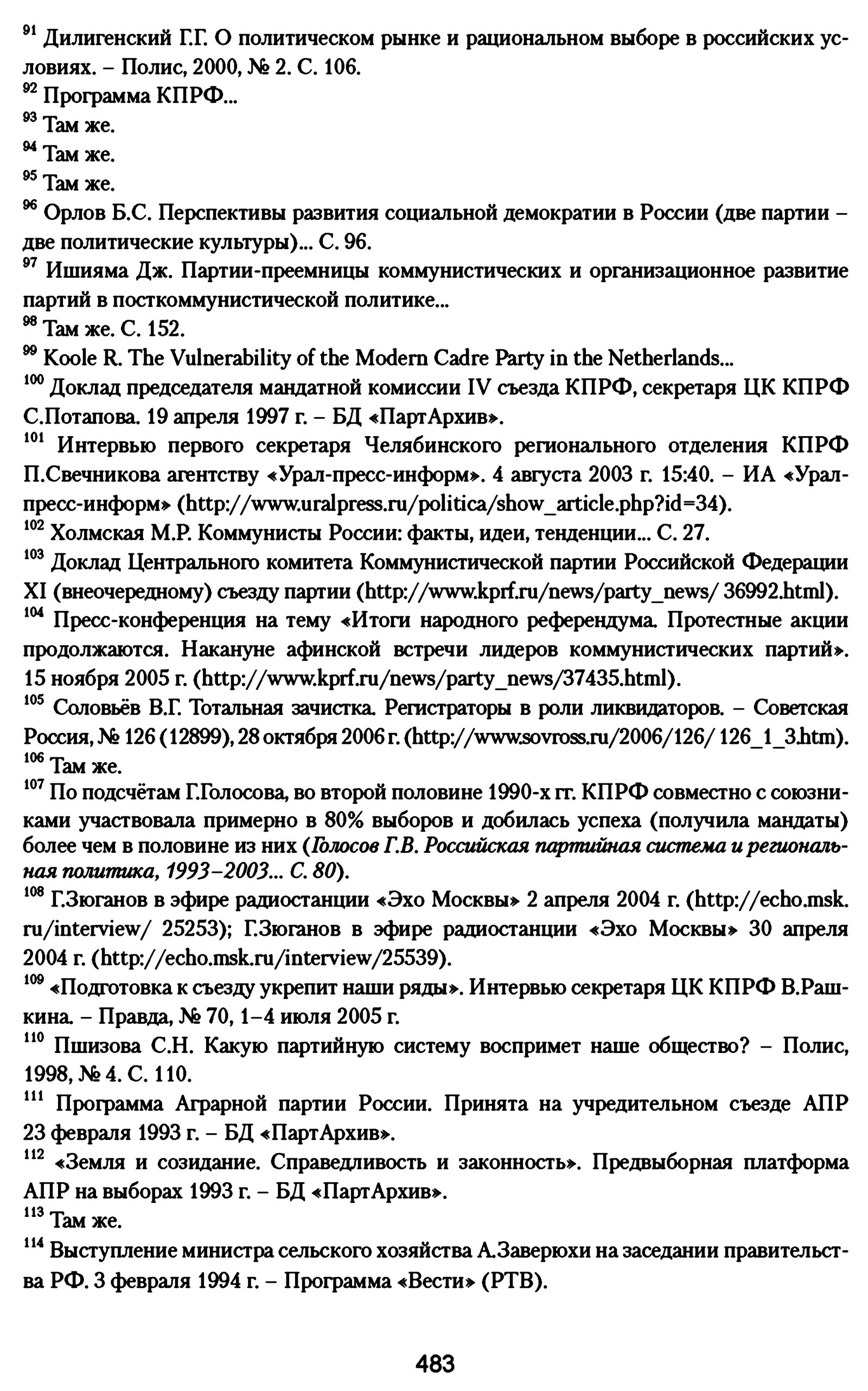 $^{91}$ Дилигенский Г.Г. О политическом рынке и рациональном выборе в российских условиях. – Полис, 2000, № 2. С. 106.
$^{92}$ Программа КПРФ...
$^{93}$ Там же.
$^{94}$ Там же.
$^{95}$ Там же.
$^{96}$ Орлов Б.С. Перспективы развития социальной демократии в России (две партии – две политические культуры)... С. 96.
$^{97}$ Ишияма Дж. Партии-преемницы коммунистических и организационное развитие партий в посткоммунистической политике...
$^{98}$ Там же. С. 152.
$^{99}$ Koole R. The Vulnerability of the Modern Cadre Party in the Netherlands...
$^{100}$ Доклад председателя мандатной комиссии IV съезда КПРФ, секретаря ЦК КПРФ С.Потапова. 19 апреля 1997 г. – БД «ПартАрхив».
$^{101}$ Интервью первого секретаря Челябинского регионального отделения КПРФ П.Свечникова агентству «Урал-пресс-информ». 4 августа 2003 г. 15:40. – ИА «Урал-пресс-информ» (http://www.uralpress.ru/politica/show_article.php?id=34).
$^{102}$ Холмская М.Р. Коммунисты России: факты, идеи, тенденции... С. 27.
$^{103}$ Доклад Центрального комитета Коммунистической партии Российской Федерации XI (внеочередному) съезду партии (http://www.kprf.ru/news/party_news/ 36992.html).
$^{104}$ Пресс-конференция на тему «Итоги народного референдума. Протестные акции продолжаются. Накануне афинской встречи лидеров коммунистических партий». 15 ноября 2005 г. (http://www.kprf.ru/news/party_news/37435.html).
$^{105}$ Соловьёв В.Г. Тотальная зачистка. Регистраторы в роли ликвидаторов. – Советская Россия, № 126 (12899), 28 октября 2006 г. (http://www.sovross.ru/2006/126/ 126_1_3.htm).
$^{106}$ Там же.
$^{107}$ По подсчётам Г.Голосова, во второй половине 1990-х гг. КПРФ совместно с союзниками участвовала примерно в 80% выборов и добилась успеха (получила мандаты) более чем в половине из них (Голосов Г.В. Российская партийная система и региональная политика, 1993–2003... С. 80).
$^{108}$ Г.Зюганов в эфире радиостанции «Эхо Москвы» 2 апреля 2004 г. (http://echo.msk.ru/interview/ 25253); Г.Зюганов в эфире радиостанции «Эхо Москвы» 30 апреля 2004 г. (http://echo.msk.ru/interview/25539).
$^{109}$ «Подготовка к съезду укрепит наши ряды». Интервью секретаря ЦК КПРФ В.Рашкина. – Правда, № 70, 1–4 июля 2005 г.
$^{110}$ Пшизова С.Н. Какую партийную систему воспримет наше общество? – Полис, 1998, № 4. С. 110.
$^{111}$ Программа Аграрной партии России. Принята на учредительном съезде АПР 23 февраля 1993 г. – БД «ПартАрхив».
$^{112}$ «Земля и созидание. Справедливость и законность». Предвыборная платформа АПР на выборах 1993 г. – БД «ПартАрхив».
$^{113}$ Там же.
$^{114}$ Выступление министра сельского хозяйства А.Заверюхи на заседании правительства РФ. 3 февраля 1994 г. – Программа «Вести» (РТВ).

483